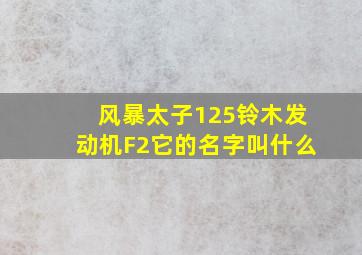 风暴太子125铃木发动机F2它的名字叫什么